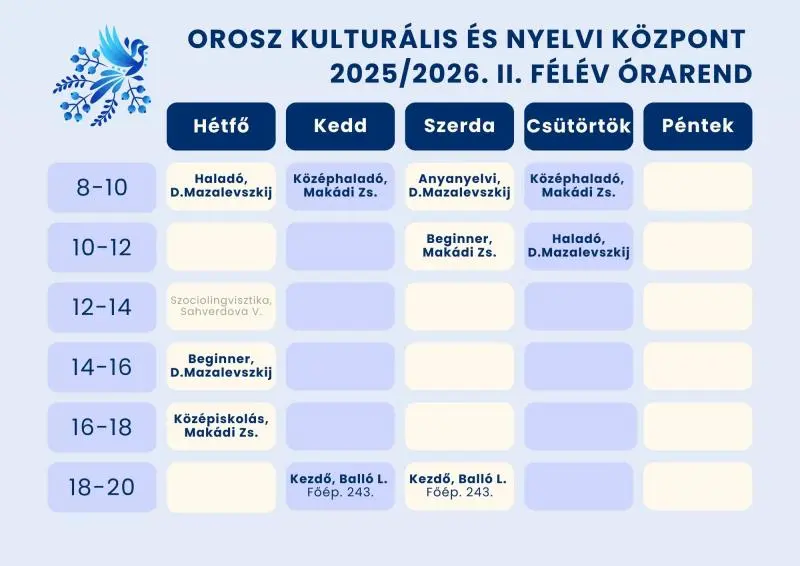 OROSZ KULTURÁLIS ÉS NYELVI KÖZPONT
2025/2026. II. FÉLÉV ÓRAREND

| | Hétfő | Kedd | Szerda | Csütörtök | Péntek |
|---|---|---|---|---|---|
| 8-10 | Haladó, D.Mazalevszkij | Középhaladó, Makádi Zs. | Anyanyelvi, D.Mazalevszkij | Középhaladó, Makádi Zs. | |
| 10-12 | | | Beginner, Makádi Zs. | Haladó, D.Mazalevszkij | |
| 12-14 | Szociolingvisztika, Sahverdova V. | | | | |
| 14-16 | Beginner, D.Mazalevszkij | | | | |
| 16-18 | Középiskolás, Makádi Zs. | | | | |
| 18-20 | | Kezdő, Balló L. Főép. 243. | Kezdő, Balló L. Főép. 243. | | |